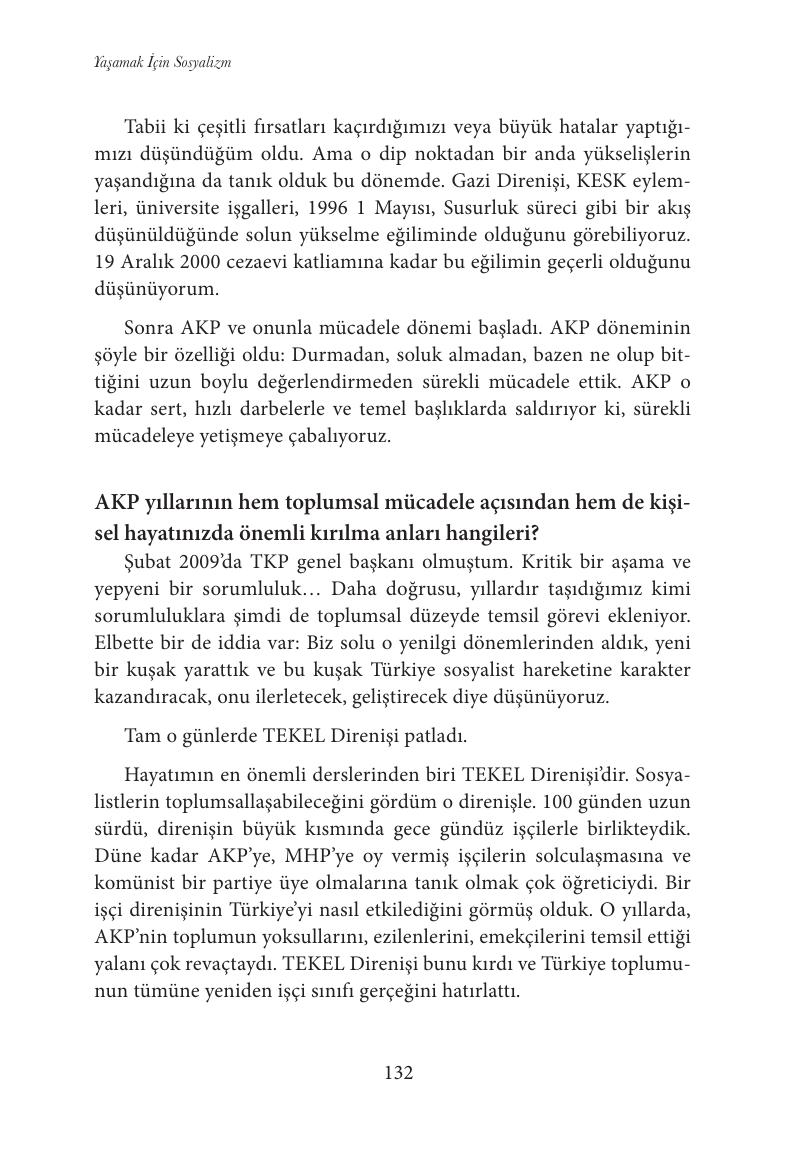 Yaşamak İçin Sosyalizm

Tabii ki çeşitli fırsatları kaçırdığımızı veya büyük hatalar yaptığımızı düşündüğüm oldu. Ama o dip noktadan bir anda yükselişlerin yaşandığına da tanık olduk bu dönemde. Gazi Direnişi, KESK eylemleri, üniversite işgalleri, 1996 1 Mayısı, Susurluk süreci gibi bir akış düşünüldüğünde solun yükselme eğiliminde olduğunu görebiliyoruz. 19 Aralık 2000 cezaevi katliamına kadar bu eğilimin geçerli olduğunu düşünüyorum.

Sonra AKP ve onunla mücadele dönemi başladı. AKP döneminin şöyle bir özelliği oldu: Durmadan, soluk almadan, bazen ne olup bittiğini uzun boylu değerlendirmeden sürekli mücadele ettik. AKP o kadar sert, hızlı darbelerle ve temel başlıklarda saldırıyor ki, sürekli mücadeleye yetişmeye çabalıyoruz.

AKP yıllarının hem toplumsal mücadele açısından hem de kişisel hayatınızda önemli kırılma anları hangileri?

Şubat 2009'da TKP genel başkanı olmuştum. Kritik bir aşama ve yepyeni bir sorumluluk… Daha doğrusu, yıllardır taşıdığımız kimi sorumluluklara şimdi de toplumsal düzeyde temsil görevi ekleniyor. Elbette bir de iddia var: Biz solu o yenilgi dönemlerinden aldık, yeni bir kuşak yarattık ve bu kuşak Türkiye sosyalist hareketine karakter kazandıracak, onu ilerletecek, geliştirecek diye düşünüyoruz.

Tam o günlerde TEKEL Direnişi patladı.

Hayatımın en önemli derslerinden biri TEKEL Direnişi'dir. Sosyalistlerin toplumsallaşabileceğini gördüm o direnişle. 100 günden uzun sürdü, direnişin büyük kısmında gece gündüz işçilerle birlikteydik. Düne kadar AKP'ye, MHP'ye oy vermiş işçilerin solculaşmasına ve komünist bir partiye üye olmalarına tanık olmak çok öğreticiydi. Bir işçi direnişinin Türkiye'yi nasıl etkilediğini görmüş olduk. O yıllarda, AKP'nin toplumun yoksullarını, ezilenlerini, emekçilerini temsil ettiği yalanı çok revaçtaydı. TEKEL Direnişi bunu kırdı ve Türkiye toplumunun tümüne yeniden işçi sınıfı gerçeğini hatırlattı.

132